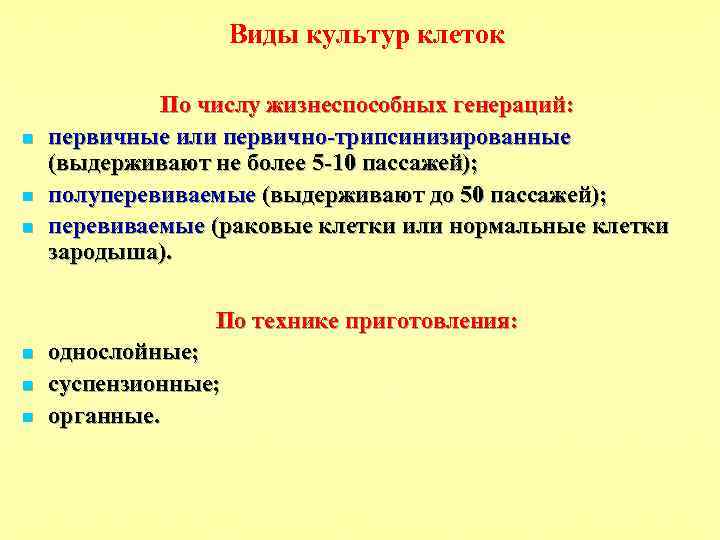 Виды культур клеток

По числу жизнеспособных генераций:

- первичные или первично-трипсинизированные (выдерживают не более 5-10 пассажей);
- полуперевиваемые (выдерживают до 50 пассажей);
- перевиваемые (раковые клетки или нормальные клетки зародыша).

По технике приготовления:

- однослойные;
- суспензионные;
- органные.